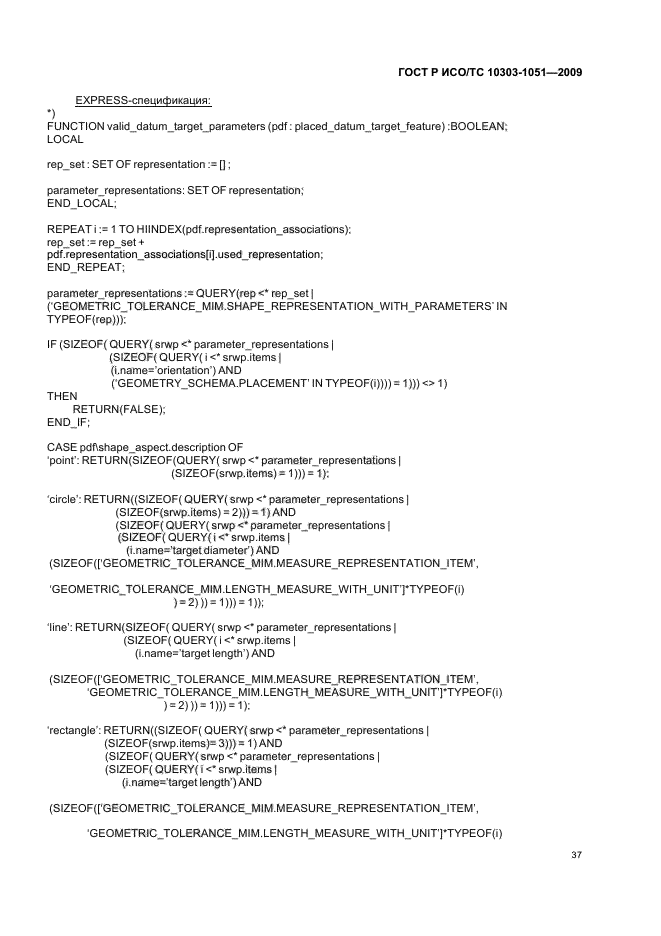 ГОСТ Р ИСО/ТС 10303-1051—2009

EXPRESS-спецификация:
*)
FUNCTION valid_datum_target_parameters (pdf : placed_datum_target_feature) :BOOLEAN;
LOCAL

rep_set : SET OF representation := [] ;

parameter_representations: SET OF representation;
END_LOCAL;

REPEAT i := 1 TO HIINDEX(pdf.representation_associations);
rep_set := rep_set +
pdf.representation_associations[i].used_representation;
END_REPEAT;

parameter_representations := QUERY(rep <* rep_set |
('GEOMETRIC_TOLERANCE_MIM.SHAPE_REPRESENTATION_WITH_PARAMETERS' IN
TYPEOF(rep)));

IF (SIZEOF( QUERY( srwp <* parameter_representations |
(SIZEOF( QUERY( i <* srwp.items |
(i.name='orientation') AND
('GEOMETRY_SCHEMA.PLACEMENT' IN TYPEOF(i)))) = 1))) <> 1)
THEN
RETURN(FALSE);
END_IF;

CASE pdf\shape_aspect.description OF
'point': RETURN(SIZEOF(QUERY( srwp <* parameter_representations |
(SIZEOF(srwp.items) = 1))) = 1);

'circle': RETURN((SIZEOF( QUERY( srwp <* parameter_representations |
(SIZEOF(srwp.items) = 2))) = 1) AND
(SIZEOF( QUERY( srwp <* parameter_representations |
(SIZEOF( QUERY( i <* srwp.items |
(i.name='target diameter') AND
(SIZEOF(['GEOMETRIC_TOLERANCE_MIM.MEASURE_REPRESENTATION_ITEM',

'GEOMETRIC_TOLERANCE_MIM.LENGTH_MEASURE_WITH_UNIT']*TYPEOF(i)
) = 2) )) = 1))) = 1));

'line': RETURN(SIZEOF( QUERY( srwp <* parameter_representations |
(SIZEOF( QUERY( i <* srwp.items |
(i.name='target length') AND

(SIZEOF(['GEOMETRIC_TOLERANCE_MIM.MEASURE_REPRESENTATION_ITEM',
'GEOMETRIC_TOLERANCE_MIM.LENGTH_MEASURE_WITH_UNIT']*TYPEOF(i)
) = 2) )) = 1))) = 1);

'rectangle': RETURN((SIZEOF( QUERY( srwp <* parameter_representations |
(SIZEOF(srwp.items)= 3))) = 1) AND
(SIZEOF( QUERY( srwp <* parameter_representations |
(SIZEOF( QUERY( i <* srwp.items |
(i.name='target length') AND

(SIZEOF(['GEOMETRIC_TOLERANCE_MIM.MEASURE_REPRESENTATION_ITEM',

'GEOMETRIC_TOLERANCE_MIM.LENGTH_MEASURE_WITH_UNIT']*TYPEOF(i)

37